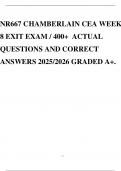 NR667 CHAMBERLAIN CEA WEEK 8 EXIT EXAM / 400+ ACTUAL QUESTIONS AND CORRECT ANSWERS 2025/2026 GRADED A+.